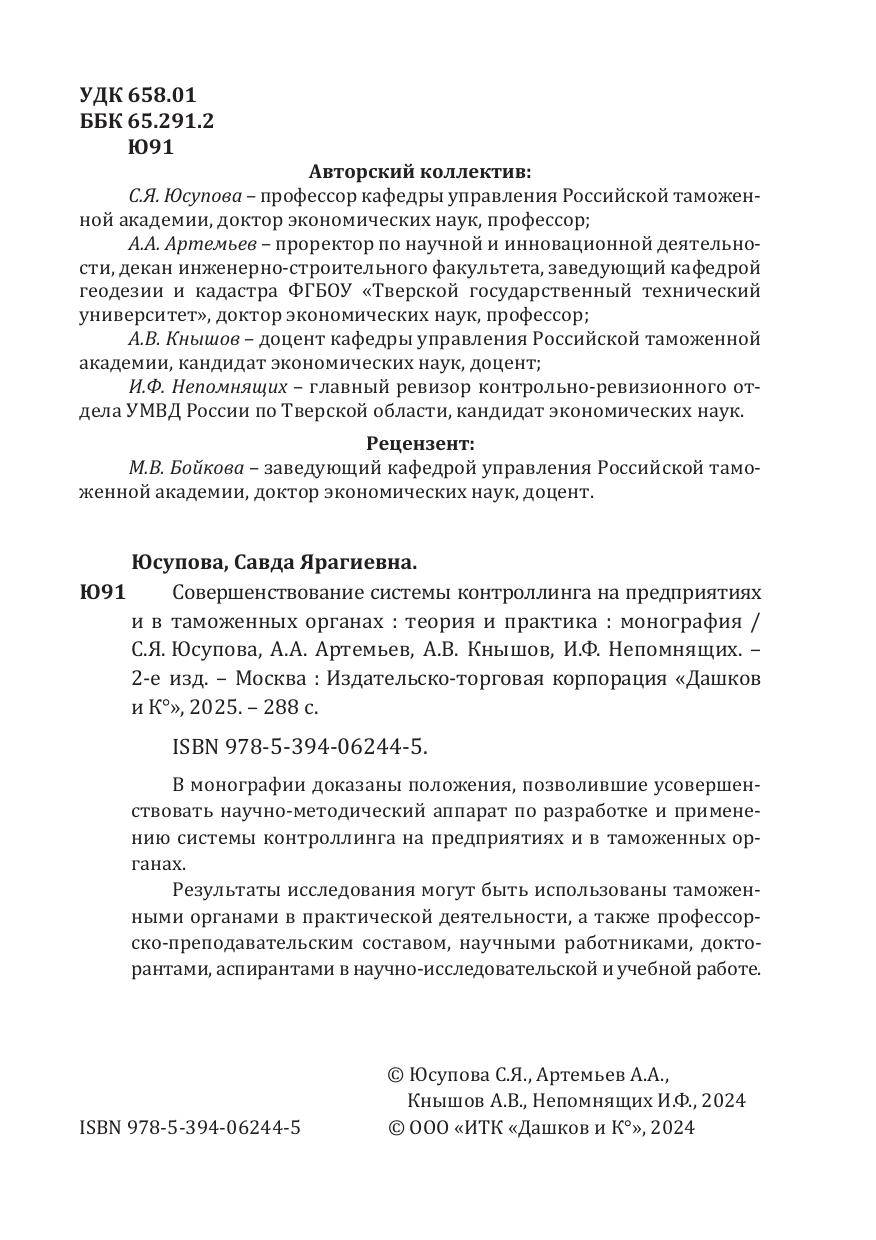 УДК 658.01
ББК 65.291.2
Ю91

Авторский коллектив:

С.Я. Юсупова – профессор кафедры управления Российской таможенной академии, доктор экономических наук, профессор;

А.А. Артемьев – проректор по научной и инновационной деятельности, декан инженерно-строительного факультета, заведующий кафедрой геодезии и кадастра ФГБОУ «Тверской государственный технический университет», доктор экономических наук, профессор;

А.В. Кнышов – доцент кафедры управления Российской таможенной академии, кандидат экономических наук, доцент;

И.Ф. Непомнящих – главный ревизор контрольно-ревизионного отдела УМВД России по Тверской области, кандидат экономических наук.

Рецензент:

М.В. Бойкова – заведующий кафедрой управления Российской таможенной академии, доктор экономических наук, доцент.

Юсупова, Савда Ярагиевна.

Ю91 Совершенствование системы контроллинга на предприятиях и в таможенных органах : теория и практика : монография / С.Я. Юсупова, А.А. Артемьев, А.В. Кнышов, И.Ф. Непомнящих. – 2-е изд. – Москва : Издательско-торговая корпорация «Дашков и К°», 2025. – 288 с.

ISBN 978-5-394-06244-5.

В монографии доказаны положения, позволившие усовершенствовать научно-методический аппарат по разработке и применению системы контроллинга на предприятиях и в таможенных органах.

Результаты исследования могут быть использованы таможенными органами в практической деятельности, а также профессорско-преподавательским составом, научными работниками, докторантами, аспирантами в научно-исследовательской и учебной работе.

© Юсупова С.Я., Артемьев А.А., Кнышов А.В., Непомнящих И.Ф., 2024

ISBN 978-5-394-06244-5 © ООО «ИТК «Дашков и К°», 2024